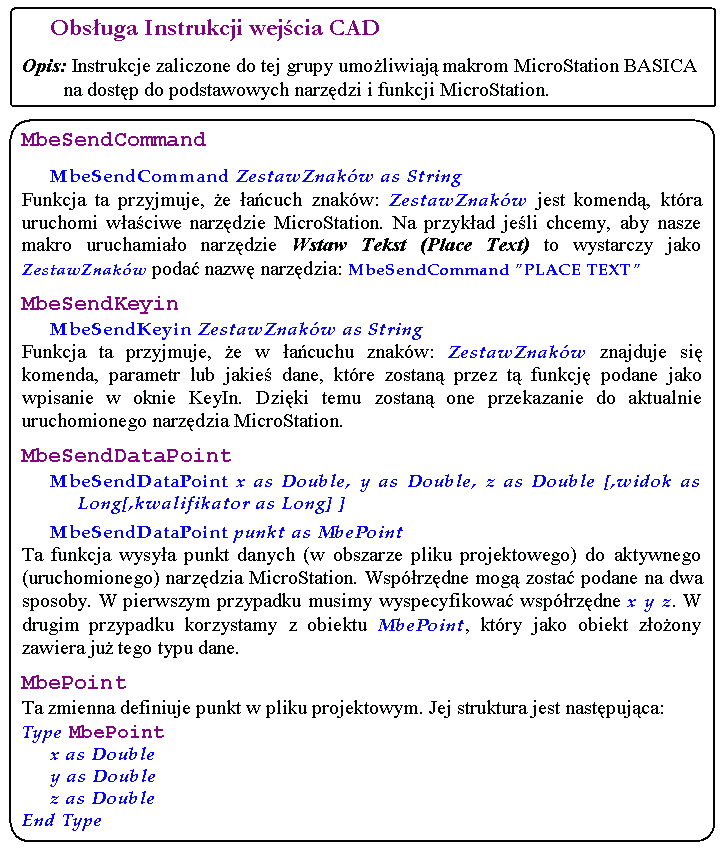 Obsługa Instrukcji wejścia CAD

Opis: Instrukcje zaliczone do tej grupy umożliwiają makrom MicroStation BASICA na dostęp do podstawowych narzędzi i funkcji MicroStation.

MbeSendCommand

MbeSendCommand ZestawZnaków as String

Funkcja ta przyjmuje, że łańcuch znaków: ZestawZnaków jest komendą, która uruchomi właściwe narzędzie MicroStation. Na przykład jeśli chcemy, aby nasze makro uruchamiało narzędzie Wstaw Tekst (Place Text) to wystarczy jako ZestawZnaków podać nazwę narzędzia: MbeSendCommand "PLACE TEXT"

MbeSendKeyin

MbeSendKeyin ZestawZnaków as String

Funkcja ta przyjmuje, że w łańcuchu znaków: ZestawZnaków znajduje się komenda, parametr lub jakieś dane, które zostaną przez tą funkcję podane jako wpisanie w oknie KeyIn. Dzięki temu zostaną one przekazanie do aktualnie uruchomionego narzędzia MicroStation.

MbeSendDataPoint

MbeSendDataPoint x as Double, y as Double, z as Double [,widok as Long[,kwalifikator as Long] ]

MbeSendDataPoint punkt as MbePoint

Ta funkcja wysyła punkt danych (w obszarze pliku projektowego) do aktywnego (uruchomionego) narzędzia MicroStation. Współrzędne mogą zostać podane na dwa sposoby. W pierwszym przypadku musimy wyspecyfikować współrzędne x y z. W drugim przypadku korzystamy z obiektu MbePoint, który jako obiekt złożony zawiera już tego typu dane.

MbePoint

Ta zmienna definiuje punkt w pliku projektowym. Jej struktura jest następująca:

Type MbePoint
x as Double
y as Double
z as Double
End Type